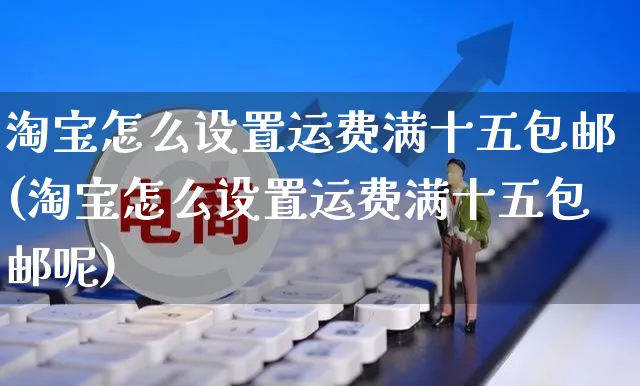 淘宝怎么设置运费满十五包邮(淘宝怎么设置运费满十五包邮呢)

电商